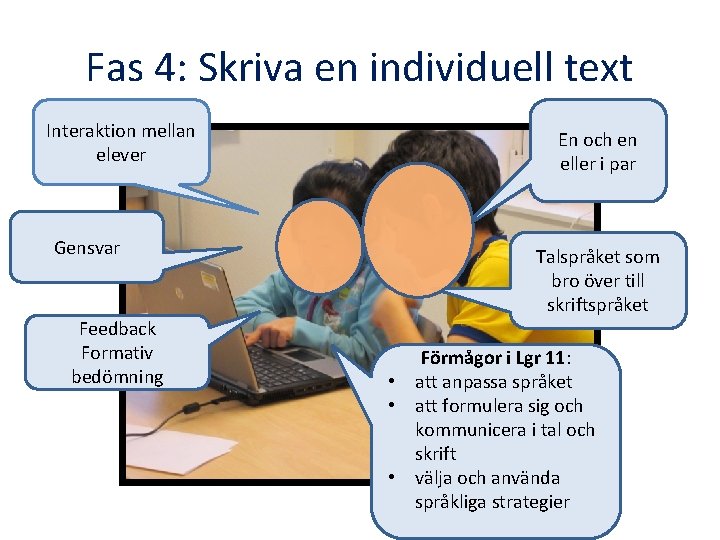 Fas 4: Skriva en individuell text

Interaktion mellan elever

Gensvar

Feedback
Formativ
bedömning

En och en eller i par

Talspråket som bro över till skriftspråket

Förmågor i Lgr 11:
• att anpassa språket
• att formulera sig och kommunicera i tal och skrift
• välja och använda språkliga strategier